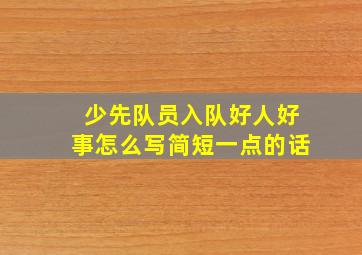 少先队员入队好人好事怎么写简短一点的话